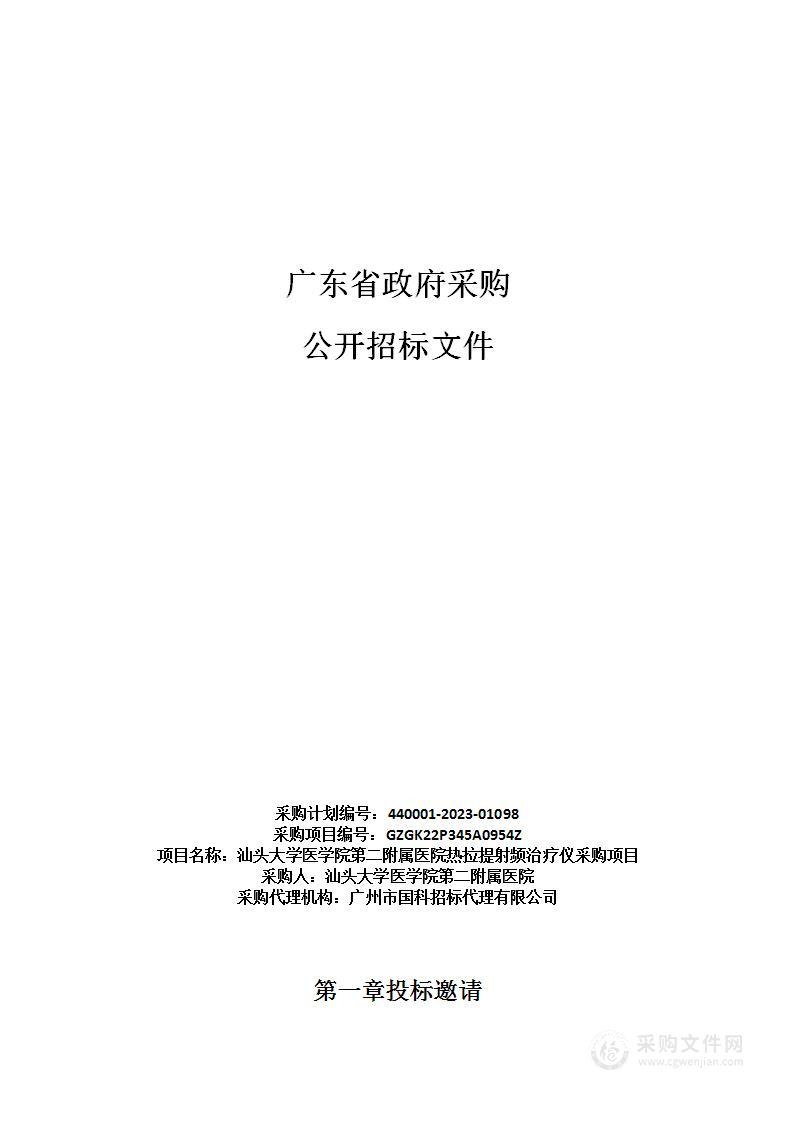 广东省政府采购

公开招标文件

采购计划编号：440001-2023-01098
采购项目编号：GZGK22P345A0954Z
项目名称：汕头大学医学院第二附属医院热拉提射频治疗仪采购项目
采购人：汕头大学医学院第二附属医院
采购代理机构：广州市国科招标代理有限公司

第一章投标邀请

采购文件网
www.cgwenjian.com